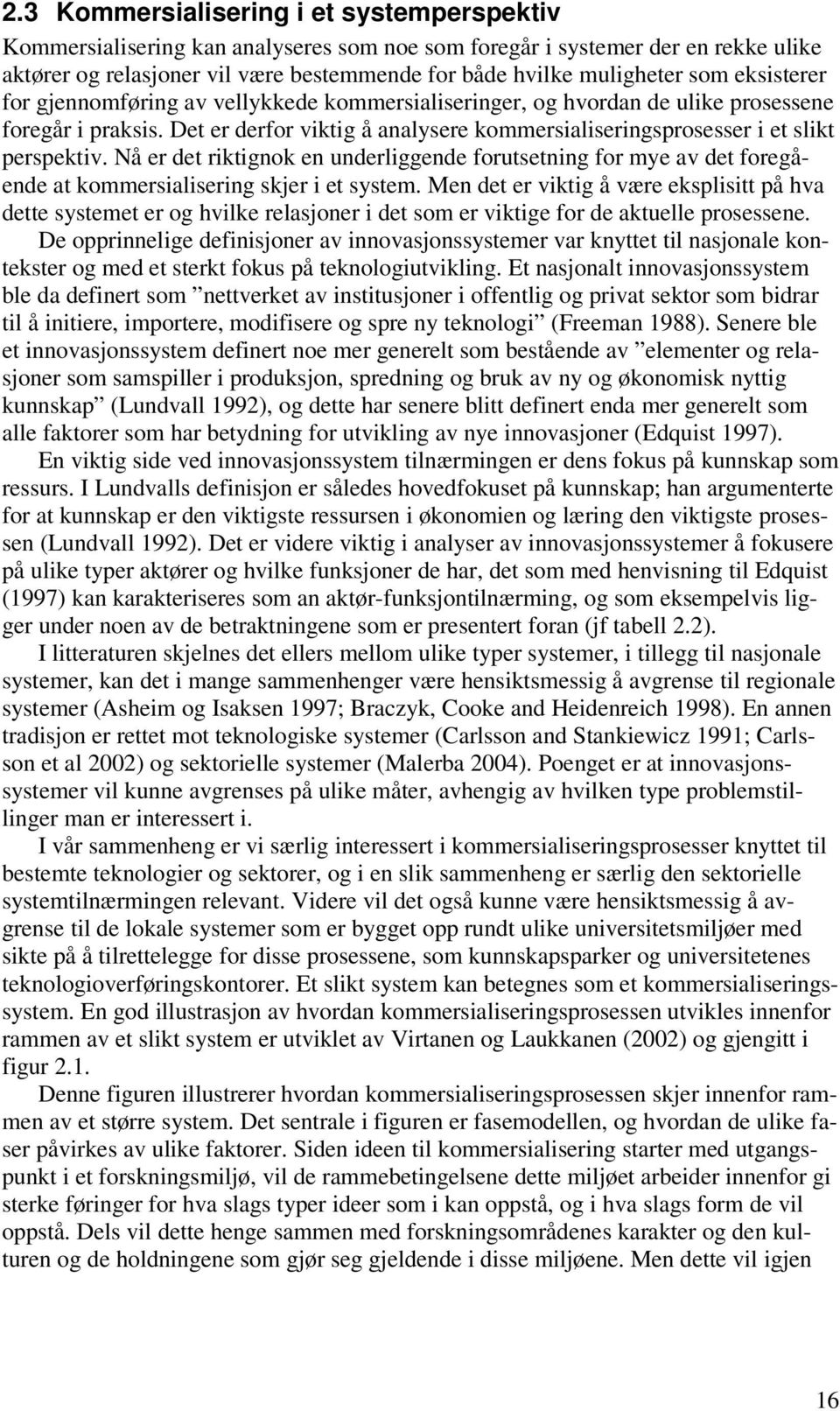 2.3 Kommersialisering i et systemperspektiv

Kommersialisering kan analyseres som noe som foregår i systemer der en rekke ulike aktører og relasjoner vil være bestemmende for både hvilke muligheter som eksisterer for gjennomføring av vellykkede kommersialiseringer, og hvordan de ulike prosessene foregår i praksis. Det er derfor viktig å analysere kommersialiseringsprosesser i et slikt perspektiv. Nå er det riktignok en underliggende forutsetning for mye av det foregående at kommersialisering skjer i et system. Men det er viktig å være eksplisitt på hva dette systemet er og hvilke relasjoner i det som er viktige for de aktuelle prosessene.

De opprinnelige definisjoner av innovasjonssystemer var knyttet til nasjonale kontekster og med et sterkt fokus på teknologiutvikling. Et nasjonalt innovasjonssystem ble da definert som ”nettverket av institusjoner i offentlig og privat sektor som bidrar til å initiere, importere, modifisere og spre ny teknologi” (Freeman 1988). Senere ble et innovasjonssystem definert noe mer generelt som bestående av ”elementer og relasjoner som samspiller i produksjon, spredning og bruk av ny og økonomisk nyttig kunnskap” (Lundvall 1992), og dette har senere blitt definert enda mer generelt som alle faktorer som har betydning for utvikling av nye innovasjoner (Edquist 1997).

En viktig side ved innovasjonssystem tilnærmingen er dens fokus på kunnskap som ressurs. I Lundvalls definisjon er således hovedfokuset på kunnskap; han argumenterte for at kunnskap er den viktigste ressursen i økonomien og læring den viktigste prosessen (Lundvall 1992). Det er videre viktig i analyser av innovasjonssystemer å fokusere på ulike typer aktører og hvilke funksjoner de har, det som med henvisning til Edquist (1997) kan karakteriseres som an aktør-funksjontilnærming, og som eksempelvis ligger under noen av de betraktningene som er presentert foran (jf tabell 2.2).

I litteraturen skjelnes det ellers mellom ulike typer systemer, i tillegg til nasjonale systemer, kan det i mange sammenhenger være hensiktsmessig å avgrense til regionale systemer (Asheim og Isaksen 1997; Braczyk, Cooke and Heidenreich 1998). En annen tradisjon er rettet mot teknologiske systemer (Carlsson and Stankiewicz 1991; Carlsson et al 2002) og sektorielle systemer (Malerba 2004). Poenget er at innovasjonssystemer vil kunne avgrenses på ulike måter, avhengig av hvilken type problemstillinger man er interessert i.

I vår sammenheng er vi særlig interessert i kommersialiseringsprosesser knyttet til bestemte teknologier og sektorer, og i en slik sammenheng er særlig den sektorielle systemtilnærmingen relevant. Videre vil det også kunne være hensiktsmessig å avgrense til de lokale systemer som er bygget opp rundt ulike universitetsmiljøer med sikte på å tilrettelegge for disse prosessene, som kunnskapsparker og universitetenes teknologioverføringskontorer. Et slikt system kan betegnes som et kommersialiseringssystem. En god illustrasjon av hvordan kommersialiseringsprosessen utvikles innenfor rammen av et slikt system er utviklet av Virtanen og Laukkanen (2002) og gjengitt i figur 2.1.

Denne figuren illustrerer hvordan kommersialiseringsprosessen skjer innenfor rammen av et større system. Det sentrale i figuren er fasemodellen, og hvordan de ulike faser påvirkes av ulike faktorer. Siden ideen til kommersialisering starter med utgangspunkt i et forskningsmiljø, vil de rammebetingelsene dette miljøet arbeider innenfor gi sterke føringer for hva slags typer ideer som i kan oppstå, og i hva slags form de vil oppstå. Dels vil dette henge sammen med forskningsområdenes karakter og den kulturen og de holdningene som gjør seg gjeldende i disse miljøene. Men dette vil igjen

16